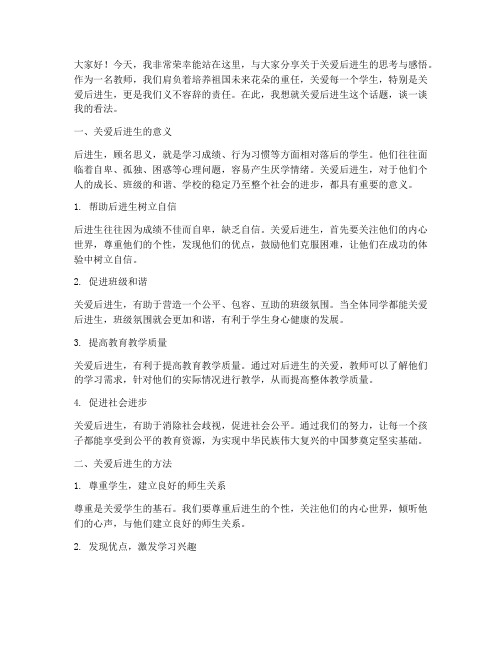 大家好！今天，我非常荣幸能站在这里，与大家分享关于关爱后进生的思考与感悟。作为一名教师，我们肩负着培养祖国未来花朵的重任，关爱每一个学生，特别是关爱后进生，更是我们义不容辞的责任。在此，我想就关爱后进生这个话题，谈一谈我的看法。

一、关爱后进生的意义

后进生，顾名思义，就是学习成绩、行为习惯等方面相对落后的学生。他们往往面临着自卑、孤独、困惑等心理问题，容易产生厌学情绪。关爱后进生，对于他们个人的成长、班级的和谐、学校的稳定乃至整个社会的进步，都具有重要的意义。

1. 帮助后进生树立自信

后进生往往因为成绩不佳而自卑，缺乏自信。关爱后进生，首先要关注他们的内心世界，尊重他们的个性，发现他们的优点，鼓励他们克服困难，让他们在成功的体验中树立自信。

2. 促进班级和谐

关爱后进生，有助于营造一个公平、包容、互助的班级氛围。当全体同学都能关爱后进生，班级氛围就会更加和谐，有利于学生身心健康的发展。

3. 提高教育教学质量

关爱后进生，有利于提高教育教学质量。通过对后进生的关爱，教师可以了解他们的学习需求，针对他们的实际情况进行教学，从而提高整体教学质量。

4. 促进社会进步

关爱后进生，有助于消除社会歧视，促进社会公平。通过我们的努力，让每一个孩子都能享受到公平的教育资源，为实现中华民族伟大复兴的中国梦奠定坚实基础。

二、关爱后进生的方法

1. 尊重学生，建立良好的师生关系

尊重是关爱学生的基石。我们要尊重后进生的个性，关注他们的内心世界，倾听他们的心声，与他们建立良好的师生关系。

2. 发现优点，激发学习兴趣